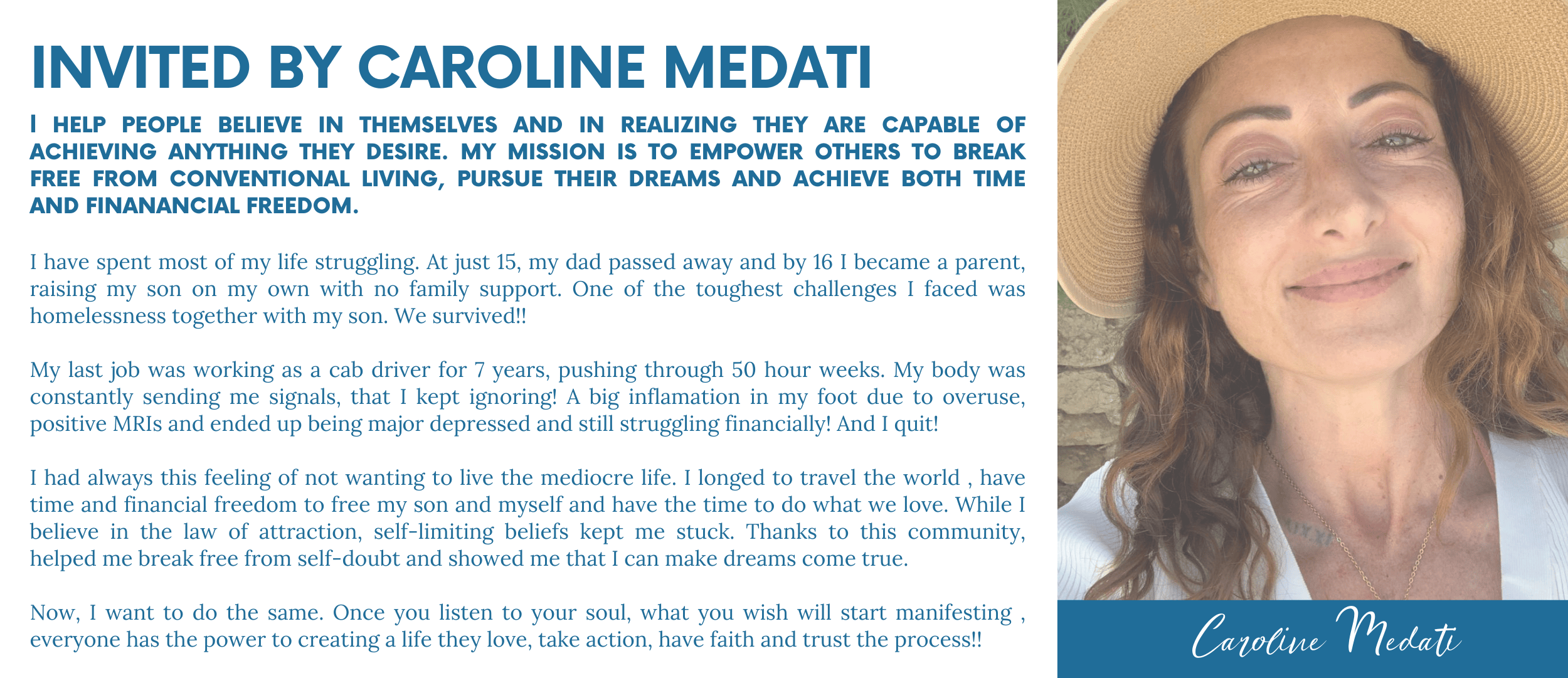 INVITED BY CAROLINE MEDATI

I HELP PEOPLE BELIEVE IN THEMSELVES AND IN REALIZING THEY ARE CAPABLE OF ACHIEVING ANYTHING THEY DESIRE. MY MISSION IS TO EMPOWER OTHERS TO BREAK FREE FROM CONVENTIONAL LIVING, PURSUE THEIR DREAMS AND ACHIEVE BOTH TIME AND FINANANCIAL FREEDOM.

I have spent most of my life struggling. At just 15, my dad passed away and by 16 I became a parent, raising my son on my own with no family support. One of the toughest challenges I faced was homelessness together with my son. We survived!!

My last job was working as a cab driver for 7 years, pushing through 50 hour weeks. My body was constantly sending me signals, that I kept ignoring! A big inflamation in my foot due to overuse, positive MRIs and ended up being major depressed and still struggling financially! And I quit!

I had always this feeling of not wanting to live the mediocre life. I longed to travel the world , have time and financial freedom to free my son and myself and have the time to do what we love. While I believe in the law of attraction, self-limiting beliefs kept me stuck. Thanks to this community, helped me break free from self-doubt and showed me that I can make dreams come true.

Now, I want to do the same. Once you listen to your soul, what you wish will start manifesting , everyone has the power to creating a life they love, take action, have faith and trust the process!!

Caroline Medati